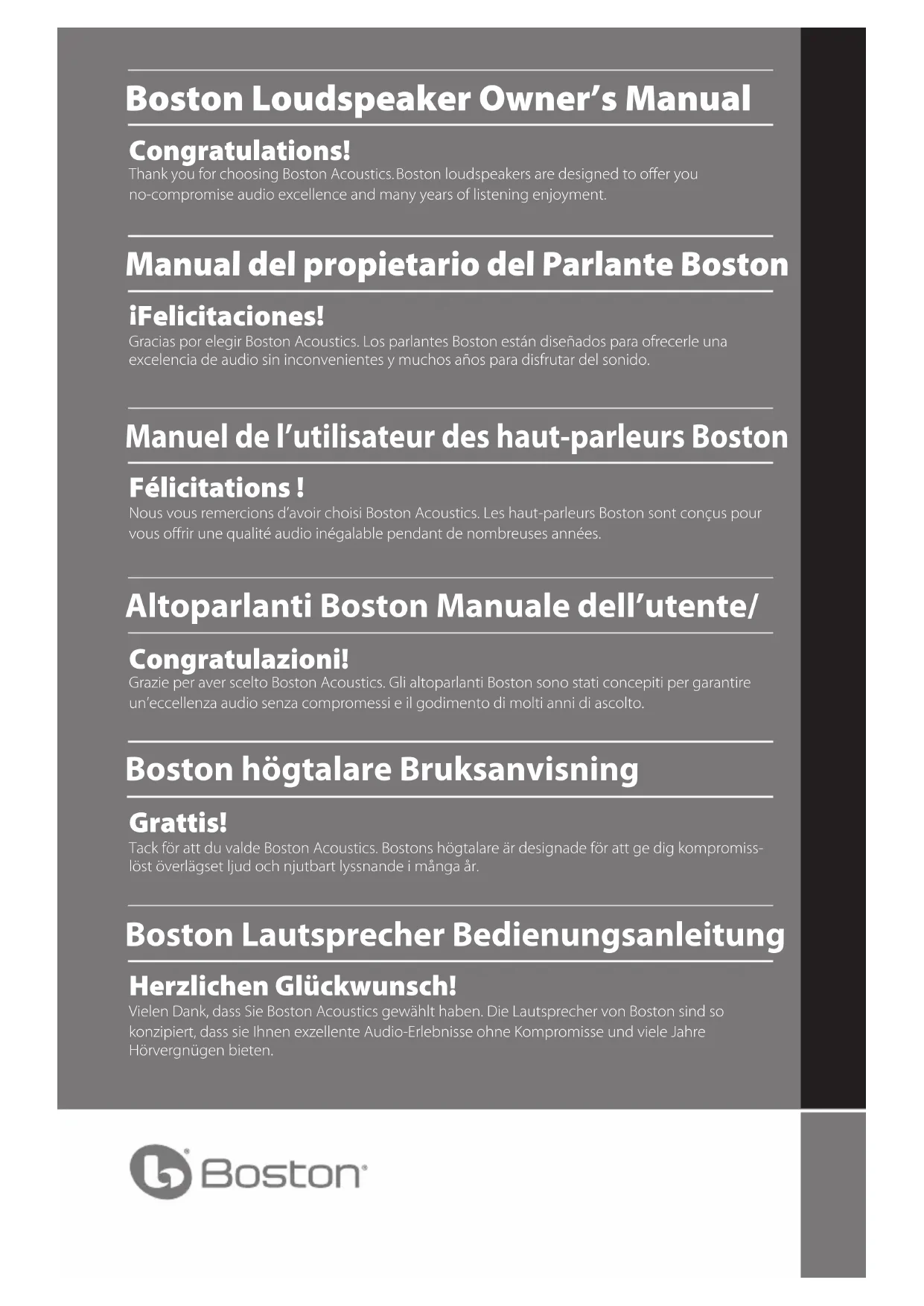 Boston Loudspeaker Owner's Manual

Congratulations!

Thank you for choosing Boston Acoustics. Boston loudspeakers are designed to offer you no-compromise audio excellence and many years of listening enjoyment.

Manual del propietario del Parlante Boston

¡Felicitaciones!

Gracias por elegir Boston Acoustics. Los parlantes Boston están diseñados para ofrecerle una excelencia de audio sin inconvenientes y muchos años para disfrutar del sonido.

Manuel de l'utilisateur des haut-parleurs Boston

Félicitations !

Nous vous remercions d'avoir choisi Boston Acoustics. Les haut-parleurs Boston sont conçus pour vous offrir une qualité audio inégalable pendant de nombreuses années.

Altoparlanti Boston Manuale dell'utente/

Congratulazioni!

Grazie per aver scelto Boston Acoustics. Gli altoparlanti Boston sono stati concepiti per garantire un'eccellenza audio senza compromessi e il godimento di molti anni di ascolto.

Boston högtalare Bruksanvisning

Grattis!

Tack för att du valde Boston Acoustics. Bostons högtalare är designade för att ge dig kompromisslöst överlägset ljud och njutbart lyssnande i många år.

Boston Lautsprecher Bedienungsanleitung

Herzlichen Glückwunsch!

Vielen Dank, dass Sie Boston Acoustics gewählt haben. Die Lautsprecher von Boston sind so konzipiert, dass sie Ihnen exzellente Audio-Erlebnisse ohne Kompromisse und viele Jahre Hörvergnügen bieten.

Boston